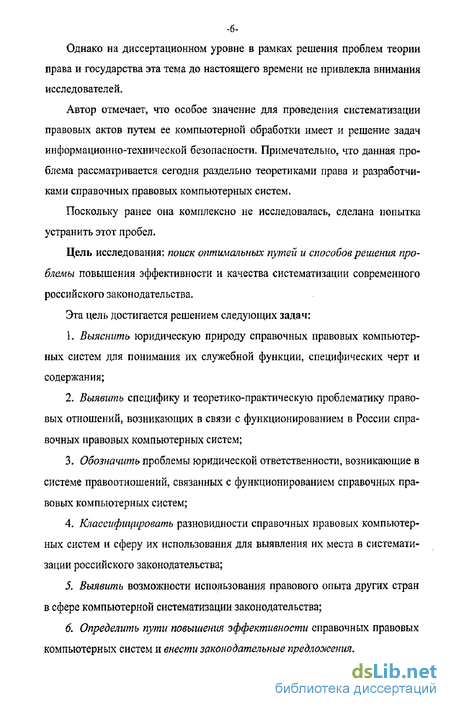 -6-

Однако на диссертационном уровне в рамках решения проблем теории права и государства эта тема до настоящего времени не привлекла внимания исследователей.

Автор отмечает, что особое значение для проведения систематизации правовых актов путем ее компьютерной обработки имеет и решение задач информационно-технической безопасности. Примечательно, что данная проблема рассматривается сегодня раздельно теоретиками права и разработчиками справочных правовых компьютерных систем.

Поскольку ранее она комплексно не исследовалась, сделана попытка устранить этот пробел.

Цель исследования: поиск оптимальных путей и способов решения проблемы повышения эффективности и качества систематизации современного российского законодательства.

Эта цель достигается решением следующих задач:

1. Выяснить юридическую природу справочных правовых компьютерных систем для понимания их служебной функции, специфических черт и содержания;

2. Выявить специфику и теоретико-практическую проблематику правовых отношений, возникающих в связи с функционированием в России справочных правовых компьютерных систем;

3. Обозначить проблемы юридической ответственности, возникающие в системе правоотношений, связанных с функционированием справочных правовых компьютерных систем;

4. Классифицировать разновидности справочных правовых компьютерных систем и сферу их использования для выявления их места в систематизации российского законодательства;

5. Выявить возможности использования правового опыта других стран в сфере компьютерной систематизации законодательства;

6. Определить пути повышения эффективности справочных правовых компьютерных систем и внести законодательные предложения.

dsLib.net
библиотека диссертаций